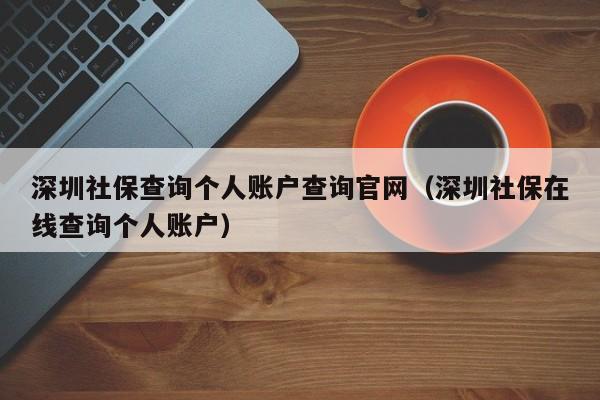 深圳社保查询个人账户查询官网（深圳社保在线查询个人账户）